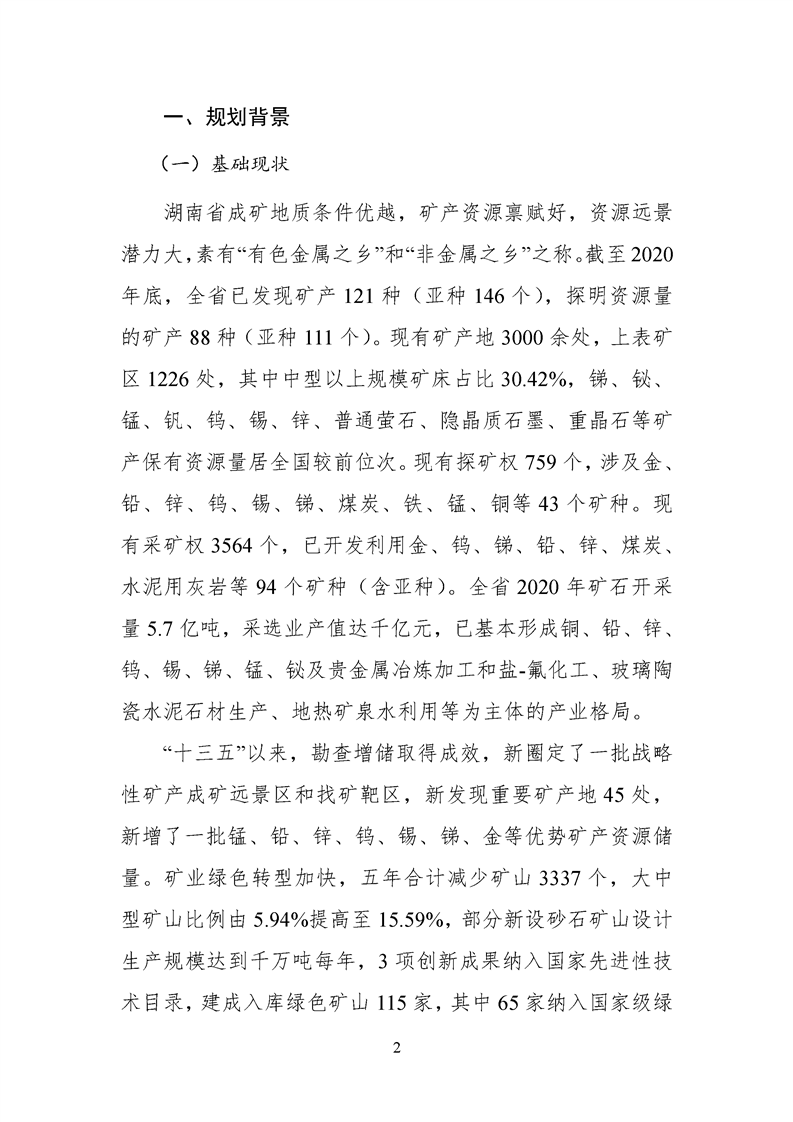 一、规划背景

（一）基础现状

湖南省成矿地质条件优越，矿产资源禀赋好，资源远景潜力大，素有“有色金属之乡”和“非金属之乡”之称。截至2020年底，全省已发现矿产121种（亚种146个），探明资源量的矿产88种（亚种111个）。现有矿产地3000余处，上表矿区1226处，其中中型以上规模矿床占比30.42%，锑、铋、锰、钒、钨、锡、锌、普通萤石、隐晶质石墨、重晶石等矿产保有资源量居全国较前位次。现有探矿权759个，涉及金、铅、锌、钨、锡、锑、煤炭、铁、锰、铜等43个矿种。现有采矿权3564个，已开发利用金、钨、锑、铅、锌、煤炭、水泥用灰岩等94个矿种（含亚种）。全省2020年矿石开采量5.7亿吨，采选业产值达千亿元，已基本形成铜、铅、锌、钨、锡、锑、锰、铋及贵金属冶炼加工和盐-氟化工、玻璃陶瓷水泥石材生产、地热矿泉水利用等为主体的产业格局。

“十三五”以来，勘查增储取得成效，新圈定了一批战略性矿产成矿远景区和找矿靶区，新发现重要矿产地45处，新增了一批锰、铅、锌、钨、锡、锑、金等优势矿产资源储量。矿业绿色转型加快，五年合计减少矿山3337个，大中型矿山比例由5.94%提高至15.59%，部分新设砂石矿山设计生产规模达到千万吨每年，3项创新成果纳入国家先进性技术目录，建成入库绿色矿山115家，其中65家纳入国家级绿

2